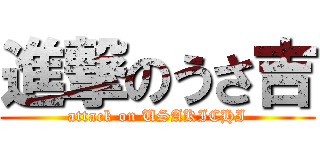 進撃のうさ吉

attack on USAKICHI